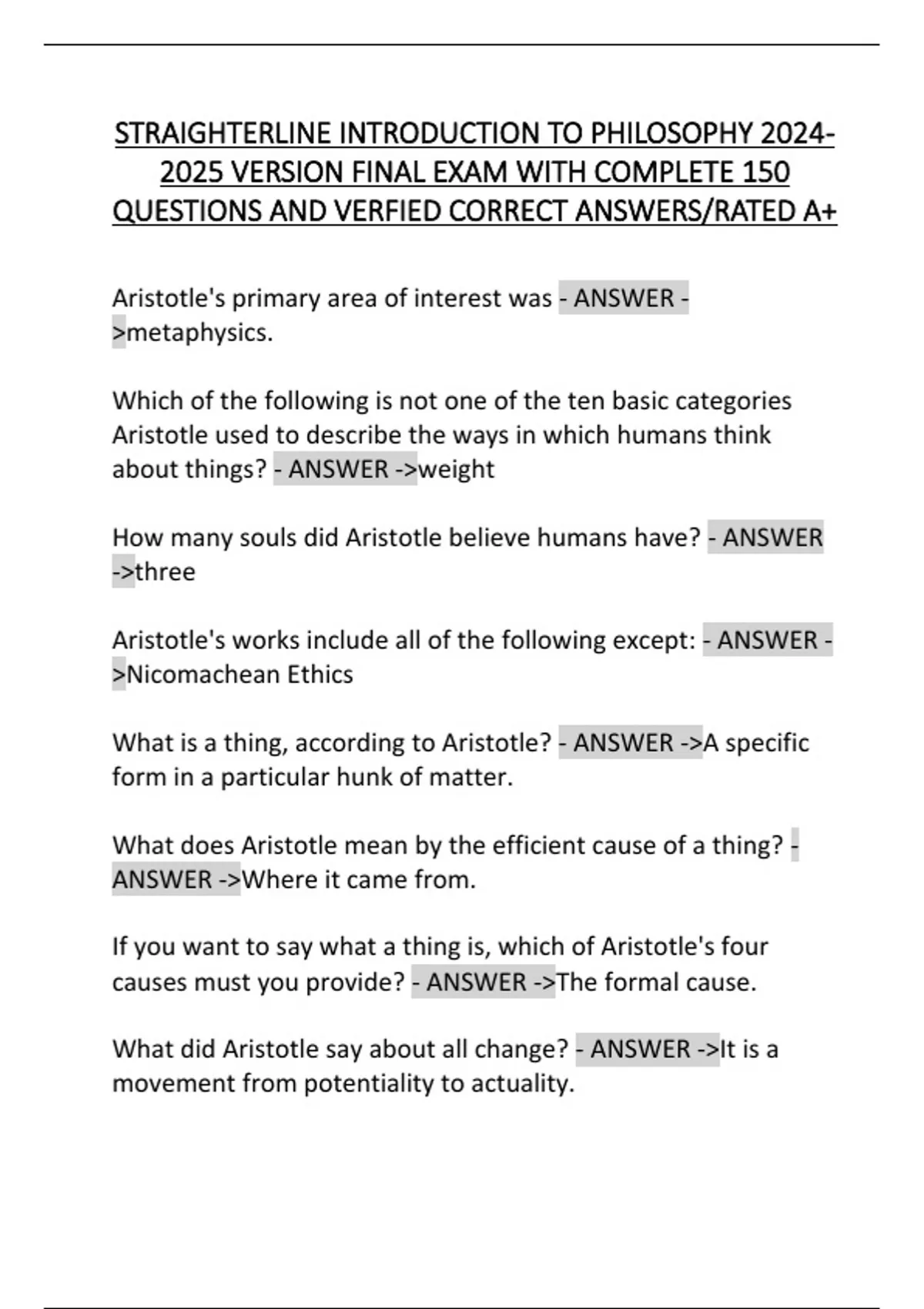 STRAIGHTERLINE INTRODUCTION TO PHILOSOPHY 2024-2025 VERSION FINAL EXAM WITH COMPLETE 150 QUESTIONS AND VERFIED CORRECT ANSWERS/RATED A+

Aristotle's primary area of interest was - ANSWER ->metaphysics.

Which of the following is not one of the ten basic categories Aristotle used to describe the ways in which humans think about things? - ANSWER ->weight

How many souls did Aristotle believe humans have? - ANSWER ->three

Aristotle's works include all of the following except: - ANSWER ->Nicomachean Ethics

What is a thing, according to Aristotle? - ANSWER ->A specific form in a particular hunk of matter.

What does Aristotle mean by the efficient cause of a thing? - ANSWER ->Where it came from.

If you want to say what a thing is, which of Aristotle's four causes must you provide? - ANSWER ->The formal cause.

What did Aristotle say about all change? - ANSWER ->It is a movement from potentiality to actuality.